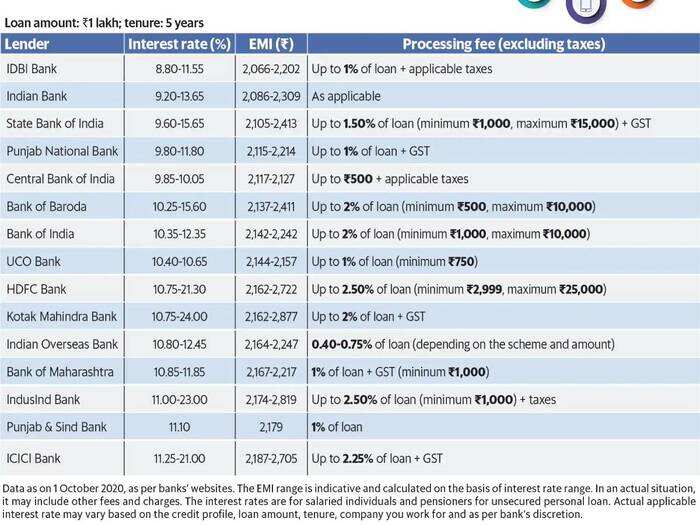 Loan amount: ₹1 lakh; tenure: 5 years

| Lender | Interest rate (%) | EMI (₹) | Processing fee (excluding taxes) |
|---|---|---|---|
| IDBI Bank | 8.80-11.55 | 2,066-2,202 | Up to 1% of loan + applicable taxes |
| Indian Bank | 9.20-13.65 | 2,086-2,309 | As applicable |
| State Bank of India | 9.60-15.65 | 2,105-2,413 | Up to 1.50% of loan (minimum ₹1,000, maximum ₹15,000) + GST |
| Punjab National Bank | 9.80-11.80 | 2,115-2,214 | Up to 1% of loan + GST |
| Central Bank of India | 9.85-10.05 | 2,117-2,127 | Up to ₹500 + applicable taxes |
| Bank of Baroda | 10.25-15.60 | 2,137-2,411 | Up to 2% of loan (minimum ₹500, maximum ₹10,000) |
| Bank of India | 10.35-12.35 | 2,142-2,242 | Up to 2% of loan (minimum ₹1,000, maximum ₹10,000) |
| UCO Bank | 10.40-10.65 | 2,144-2,157 | Up to 1% of loan (minimum ₹750) |
| HDFC Bank | 10.75-21.30 | 2,162-2,722 | Up to 2.50% of loan (minimum ₹2,999, maximum ₹25,000) |
| Kotak Mahindra Bank | 10.75-24.00 | 2,162-2,877 | Up to 2% of loan + GST |
| Indian Overseas Bank | 10.80-12.45 | 2,164-2,247 | 0.40-0.75% of loan (depending on the scheme and amount) |
| Bank of Maharashtra | 10.85-11.85 | 2,167-2,217 | 1% of loan + GST (mininum ₹1,000) |
| IndusInd Bank | 11.00-23.00 | 2,174-2,819 | Up to 2.50% of loan (minimum ₹1,000) + taxes |
| Punjab & Sind Bank | 11.10 | 2,179 | 1% of loan |
| ICICI Bank | 11.25-21.00 | 2,187-2,705 | Up to 2.25% of loan + GST |

Data as on 1 October 2020, as per banks' websites. The EMI range is indicative and calculated on the basis of interest rate range. In an actual situation, it may include other fees and charges. The interest rates are for salaried individuals and pensioners for unsecured personal loan. Actual applicable interest rate may vary based on the credit profile, loan amount, tenure, company you work for and as per bank's discretion.